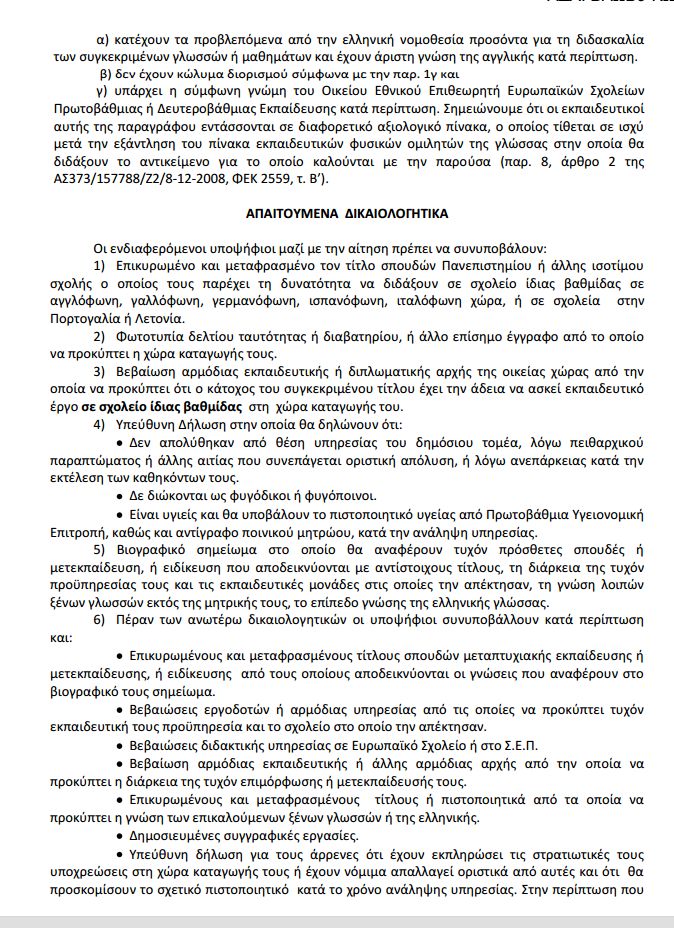 α) κατέχουν τα προβλεπόμενα από την ελληνική νομοθεσία προσόντα για τη διδασκαλία των συγκεκριμένων γλωσσών ή μαθημάτων και έχουν άριστη γνώση της αγγλικής κατά περίπτωση.

β) δεν έχουν κώλυμα διορισμού σύμφωνα με την παρ. 1γ και

γ) υπάρχει η σύμφωνη γνώμη του Οικείου Εθνικού Επιθεωρητή Ευρωπαϊκών Σχολείων Πρωτοβάθμιας ή Δευτεροβάθμιας Εκπαίδευσης κατά περίπτωση. Σημειώνουμε ότι οι εκπαιδευτικοί αυτής της παραγράφου εντάσσονται σε διαφορετικό αξιολογικό πίνακα, ο οποίος τίθεται σε ισχύ μετά την εξάντληση του πίνακα εκπαιδευτικών φυσικών ομιλητών της γλώσσας στην οποία θα διδάξουν το αντικείμενο για το οποίο καλούνται με την παρούσα (παρ. 8, άρθρο 2 της ΑΣ373/157788/Ζ2/8-12-2008, ΦΕΚ 2559, τ. Β').

ΑΠΑΙΤΟΥΜΕΝΑ ΔΙΚΑΙΟΛΟΓΗΤΙΚΑ

Οι ενδιαφερόμενοι υποψήφιοι μαζί με την αίτηση πρέπει να συνυποβάλουν:

1) Επικυρωμένο και μεταφρασμένο τον τίτλο σπουδών Πανεπιστημίου ή άλλης ισοτίμου σχολής ο οποίος τους παρέχει τη δυνατότητα να διδάξουν σε σχολείο ίδιας βαθμίδας σε αγγλόφωνη, γαλλόφωνη, γερμανόφωνη, ισπανόφωνη, ιταλόφωνη χώρα, ή σε σχολεία στην Πορτογαλία ή Λετονία.

2) Φωτοτυπία δελτίου ταυτότητας ή διαβατηρίου, ή άλλο επίσημο έγγραφο από το οποίο να προκύπτει η χώρα καταγωγής τους.

3) Βεβαίωση αρμόδιας εκπαιδευτικής ή διπλωματικής αρχής της οικείας χώρας από την οποία να προκύπτει ότι ο κάτοχος του συγκεκριμένου τίτλου έχει την άδεια να ασκεί εκπαιδευτικό έργο σε σχολείο ίδιας βαθμίδας στη χώρα καταγωγής του.

4) Υπεύθυνη Δήλωση στην οποία θα δηλώνουν ότι:

• Δεν απολύθηκαν από θέση υπηρεσίας του δημόσιου τομέα, λόγω πειθαρχικού παραπτώματος ή άλλης αιτίας που συνεπάγεται οριστική απόλυση, ή λόγω ανεπάρκειας κατά την εκτέλεση των καθηκόντων τους.

• Δε διώκονται ως φυγόδικοι ή φυγόποινοι.

• Είναι υγιείς και θα υποβάλουν το πιστοποιητικό υγείας από Πρωτοβάθμια Υγειονομική Επιτροπή, καθώς και αντίγραφο ποινικού μητρώου, κατά την ανάληψη υπηρεσίας.

5) Βιογραφικό σημείωμα στο οποίο θα αναφέρουν τυχόν πρόσθετες σπουδές ή μετεκπαίδευση, ή ειδίκευση που αποδεικνύονται με αντίστοιχους τίτλους, τη διάρκεια της τυχόν προϋπηρεσίας τους και τις εκπαιδευτικές μονάδες στις οποίες την απέκτησαν, τη γνώση λοιπών ξένων γλωσσών εκτός της μητρικής τους, το επίπεδο γνώσης της ελληνικής γλώσσας.

6) Πέραν των ανωτέρω δικαιολογητικών οι υποψήφιοι συνυποβάλλουν κατά περίπτωση και:

• Επικυρωμένους και μεταφρασμένους τίτλους σπουδών μεταπτυχιακής εκπαίδευσης ή μετεκπαίδευσης, ή ειδίκευσης από τους οποίους αποδεικνύονται οι γνώσεις που αναφέρουν στο βιογραφικό τους σημείωμα.

• Βεβαιώσεις εργοδοτών ή αρμόδιας υπηρεσίας από τις οποίες να προκύπτει τυχόν εκπαιδευτική τους προϋπηρεσία και το σχολείο στο οποίο την απέκτησαν.

• Βεβαιώσεις διδακτικής υπηρεσίας σε Ευρωπαϊκό Σχολείο ή στο Σ.Ε.Π.

• Βεβαίωση αρμόδιας εκπαιδευτικής ή άλλης αρμόδιας αρχής από την οποία να προκύπτει η διάρκεια της τυχόν επιμόρφωσης ή μετεκπαίδευσής τους.

• Επικυρωμένους και μεταφρασμένους τίτλους ή πιστοποιητικά από τα οποία να προκύπτει η γνώση των επικαλούμενων ξένων γλωσσών ή της ελληνικής.

• Δημοσιευμένες συγγραφικές εργασίες.

• Υπεύθυνη δήλωση για τους άρρενες ότι έχουν εκπληρώσει τις στρατιωτικές τους υποχρεώσεις στη χώρα καταγωγής τους ή έχουν νόμιμα απαλλαγεί οριστικά από αυτές και ότι θα προσκομίσουν το σχετικό πιστοποιητικό κατά το χρόνο ανάληψης υπηρεσίας. Στην περίπτωση που